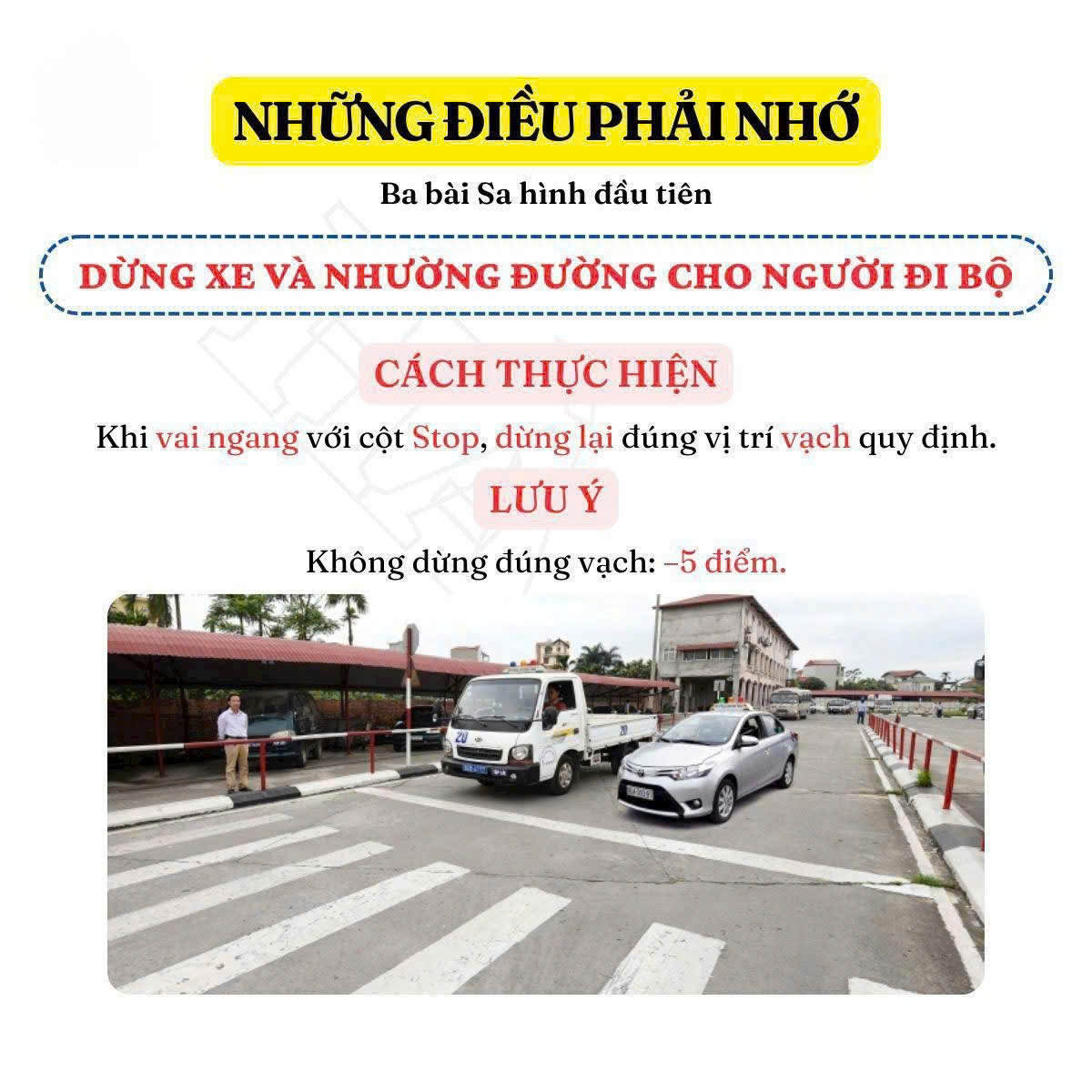 NHỮNG ĐIỀU PHẢI NHỚ

Ba bài Sa hình đầu tiên

DỪNG XE VÀ NHƯỜNG ĐƯỜNG CHO NGƯỜI ĐI BỘ

CÁCH THỰC HIỆN

Khi vai ngang với cột Stop, dừng lại đúng vị trí vạch quy định.

LƯU Ý

Không dừng đúng vạch: –5 điểm.